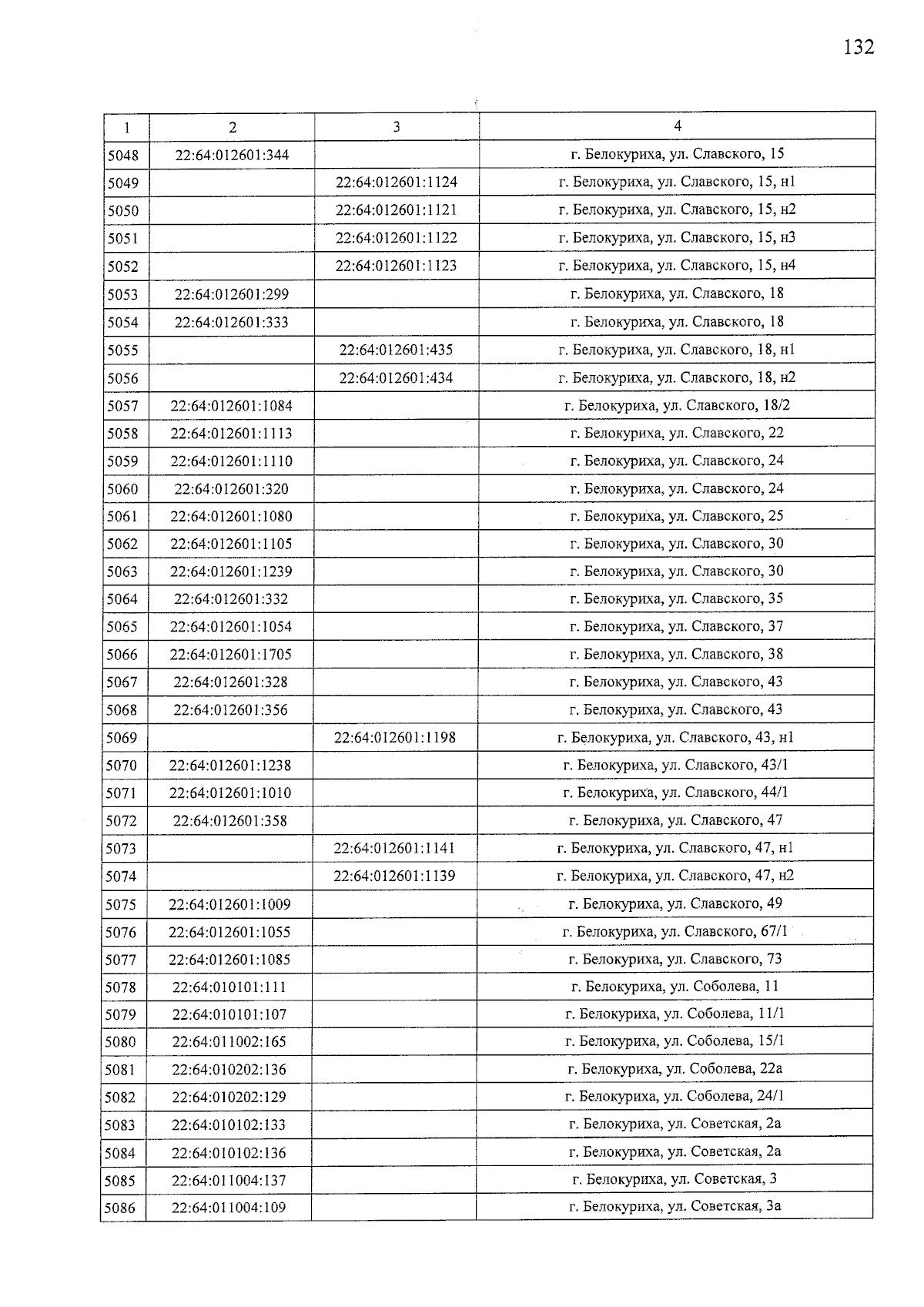 132

| 1 | 2 | 3 | 4 |
|---|---|---|---|
| 5048 | 22:64:012601:344 | | г. Белокуриха, ул. Славского, 15 |
| 5049 | | 22:64:012601:1124 | г. Белокуриха, ул. Славского, 15, н1 |
| 5050 | | 22:64:012601:1121 | г. Белокуриха, ул. Славского, 15, н2 |
| 5051 | | 22:64:012601:1122 | г. Белокуриха, ул. Славского, 15, н3 |
| 5052 | | 22:64:012601:1123 | г. Белокуриха, ул. Славского, 15, н4 |
| 5053 | 22:64:012601:299 | | г. Белокуриха, ул. Славского, 18 |
| 5054 | 22:64:012601:333 | | г. Белокуриха, ул. Славского, 18 |
| 5055 | | 22:64:012601:435 | г. Белокуриха, ул. Славского, 18, н1 |
| 5056 | | 22:64:012601:434 | г. Белокуриха, ул. Славского, 18, н2 |
| 5057 | 22:64:012601:1084 | | г. Белокуриха, ул. Славского, 18/2 |
| 5058 | 22:64:012601:1113 | | г. Белокуриха, ул. Славского, 22 |
| 5059 | 22:64:012601:1110 | | г. Белокуриха, ул. Славского, 24 |
| 5060 | 22:64:012601:320 | | г. Белокуриха, ул. Славского, 24 |
| 5061 | 22:64:012601:1080 | | г. Белокуриха, ул. Славского, 25 |
| 5062 | 22:64:012601:1105 | | г. Белокуриха, ул. Славского, 30 |
| 5063 | 22:64:012601:1239 | | г. Белокуриха, ул. Славского, 30 |
| 5064 | 22:64:012601:332 | | г. Белокуриха, ул. Славского, 35 |
| 5065 | 22:64:012601:1054 | | г. Белокуриха, ул. Славского, 37 |
| 5066 | 22:64:012601:1705 | | г. Белокуриха, ул. Славского, 38 |
| 5067 | 22:64:012601:328 | | г. Белокуриха, ул. Славского, 43 |
| 5068 | 22:64:012601:356 | | г. Белокуриха, ул. Славского, 43 |
| 5069 | | 22:64:012601:1198 | г. Белокуриха, ул. Славского, 43, н1 |
| 5070 | 22:64:012601:1238 | | г. Белокуриха, ул. Славского, 43/1 |
| 5071 | 22:64:012601:1010 | | г. Белокуриха, ул. Славского, 44/1 |
| 5072 | 22:64:012601:358 | | г. Белокуриха, ул. Славского, 47 |
| 5073 | | 22:64:012601:1141 | г. Белокуриха, ул. Славского, 47, н1 |
| 5074 | | 22:64:012601:1139 | г. Белокуриха, ул. Славского, 47, н2 |
| 5075 | 22:64:012601:1009 | | г. Белокуриха, ул. Славского, 49 |
| 5076 | 22:64:012601:1055 | | г. Белокуриха, ул. Славского, 67/1 |
| 5077 | 22:64:012601:1085 | | г. Белокуриха, ул. Славского, 73 |
| 5078 | 22:64:010101:111 | | г. Белокуриха, ул. Соболева, 11 |
| 5079 | 22:64:010101:107 | | г. Белокуриха, ул. Соболева, 11/1 |
| 5080 | 22:64:011002:165 | | г. Белокуриха, ул. Соболева, 15/1 |
| 5081 | 22:64:010202:136 | | г. Белокуриха, ул. Соболева, 22а |
| 5082 | 22:64:010202:129 | | г. Белокуриха, ул. Соболева, 24/1 |
| 5083 | 22:64:010102:133 | | г. Белокуриха, ул. Советская, 2а |
| 5084 | 22:64:010102:136 | | г. Белокуриха, ул. Советская, 2а |
| 5085 | 22:64:011004:137 | | г. Белокуриха, ул. Советская, 3 |
| 5086 | 22:64:011004:109 | | г. Белокуриха, ул. Советская, 3а |